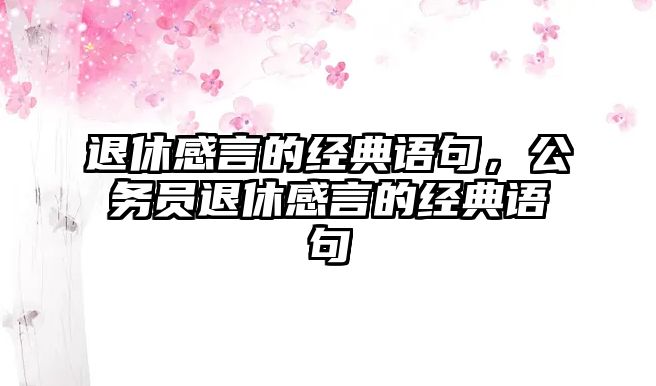 退休感言的经典语句，公务员退休感言的经典语句